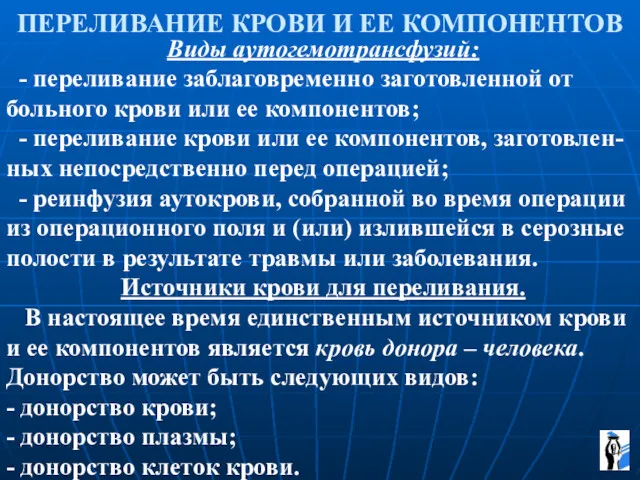 ПЕРЕЛИВАНИЕ КРОВИ И ЕЕ КОМПОНЕНТОВ

Виды аутогемотрансфузий:

- переливание заблаговременно заготовленной от больного крови или ее компонентов;

- переливание крови или ее компонентов, заготовленных непосредственно перед операцией;

- реинфузия аутокрови, собранной во время операции из операционного поля и (или) излившейся в серозные полости в результате травмы или заболевания.

Источники крови для переливания.

В настоящее время единственным источником крови и ее компонентов является кровь донора – человека. Донорство может быть следующих видов:

- донорство крови;

- донорство плазмы;

- донорство клеток крови.